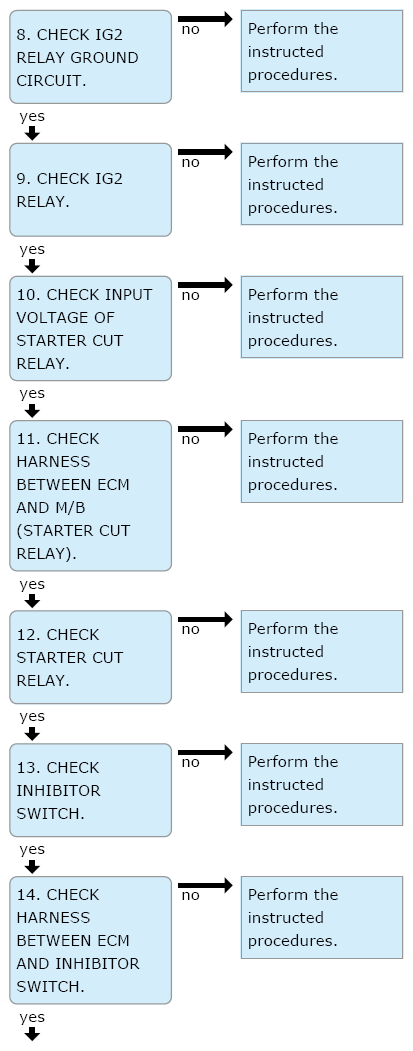 8. CHECK IG2 RELAY GROUND CIRCUIT.

no

Perform the instructed procedures.

yes

9. CHECK IG2 RELAY.

no

Perform the instructed procedures.

yes

10. CHECK INPUT VOLTAGE OF STARTER CUT RELAY.

no

Perform the instructed procedures.

yes

11. CHECK HARNESS BETWEEN ECM AND M/B (STARTER CUT RELAY).

no

Perform the instructed procedures.

yes

12. CHECK STARTER CUT RELAY.

no

Perform the instructed procedures.

yes

13. CHECK INHIBITOR SWITCH.

no

Perform the instructed procedures.

yes

14. CHECK HARNESS BETWEEN ECM AND INHIBITOR SWITCH.

no

Perform the instructed procedures.

yes